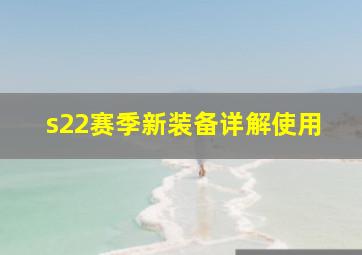 s22赛季新装备详解使用